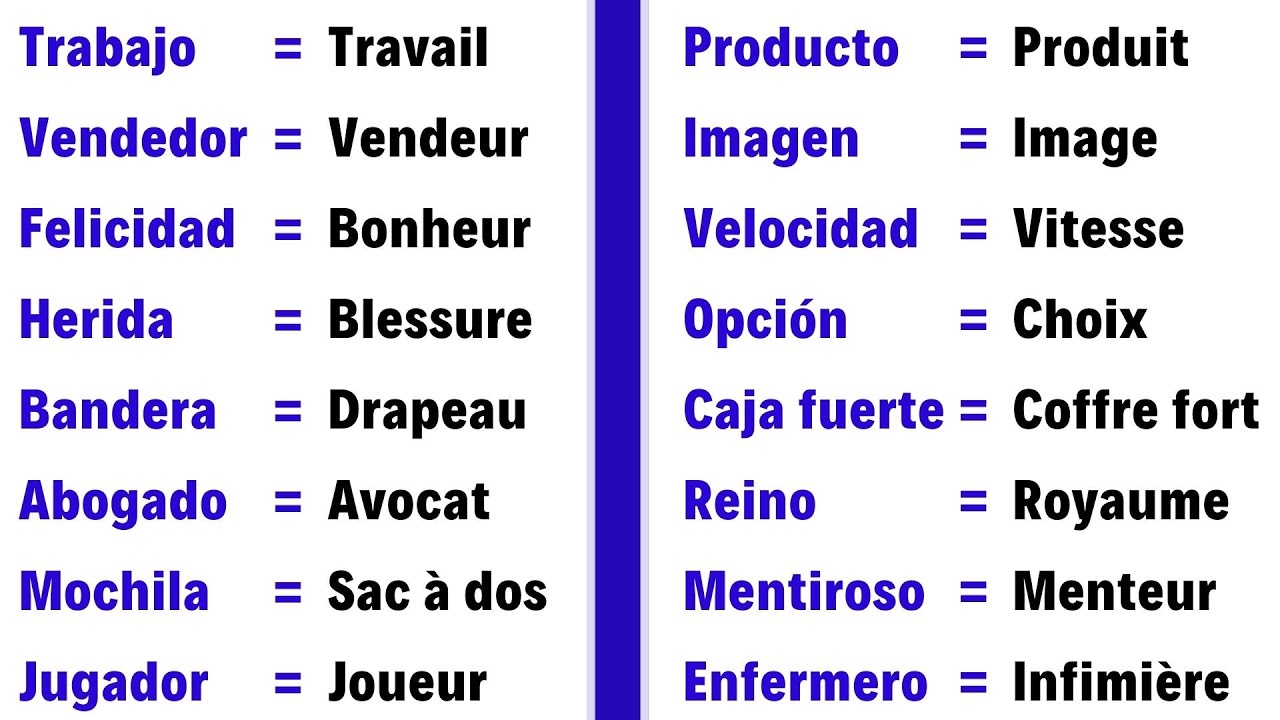 Trabajo = Travail
Vendedor = Vendeur
Felicidad = Bonheur
Herida = Blessure
Bandera = Drapeau
Abogado = Avocat
Mochila = Sac à dos
Jugador = Joueur

Producto = Produit
Imagen = Image
Velocidad = Vitesse
Opción = Choix
Caja fuerte = Coffre fort
Reino = Royaume
Mentiroso = Menteur
Enfermero = Infimière